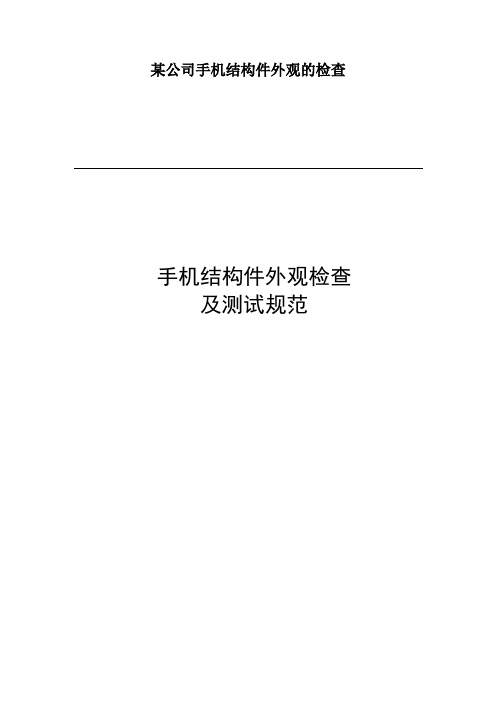 某公司手机结构件外观的检查

手机结构件外观检查
及测试规范